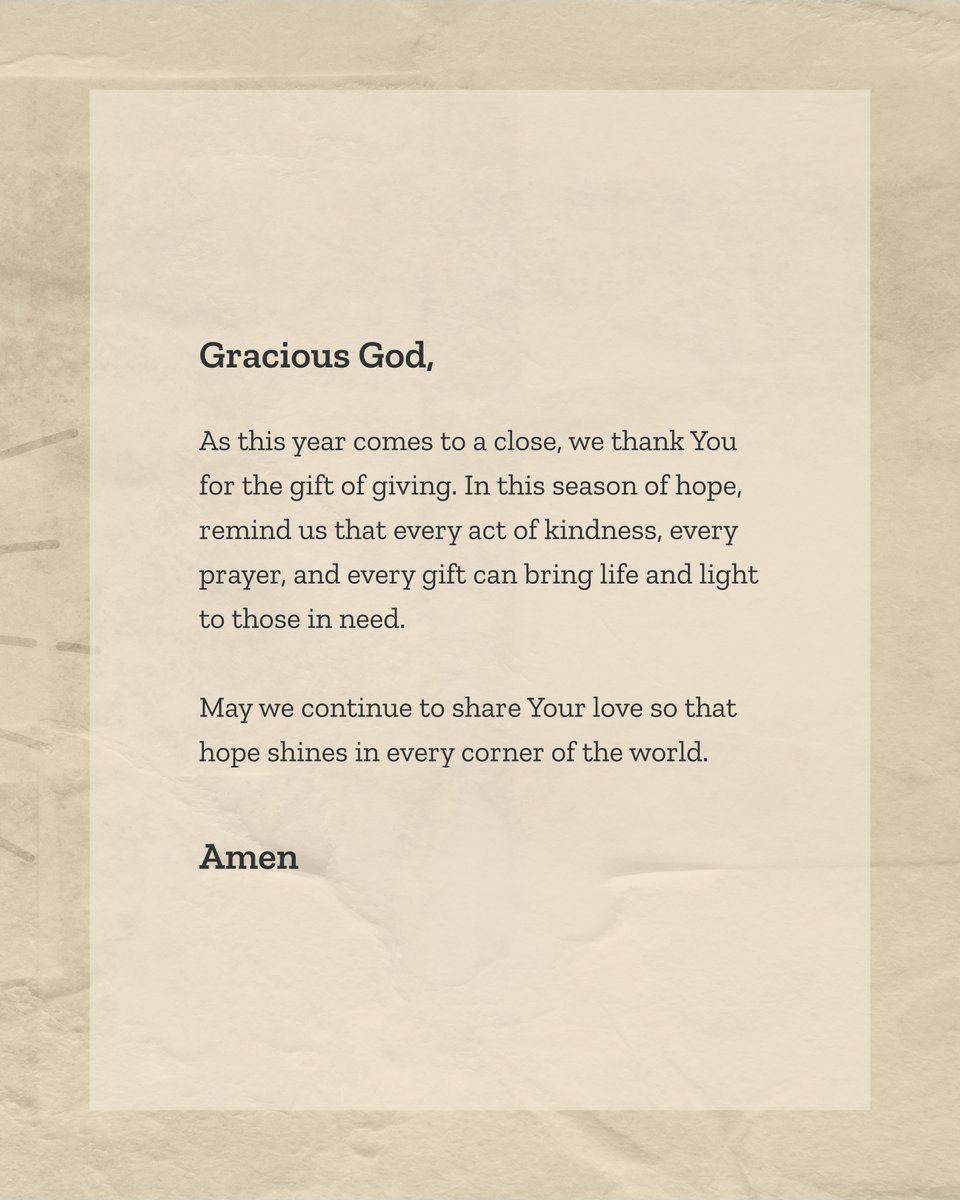 Gracious God,

As this year comes to a close, we thank You for the gift of giving. In this season of hope, remind us that every act of kindness, every prayer, and every gift can bring life and light to those in need.

May we continue to share Your love so that hope shines in every corner of the world.

Amen